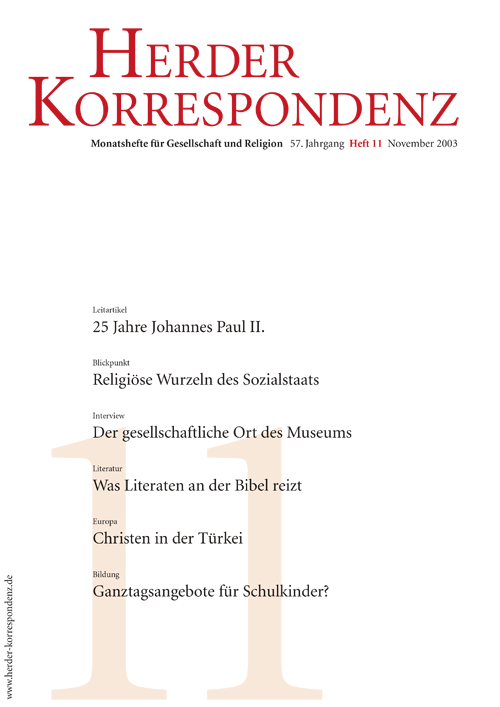 HERDER KORRESPONDENZ

Monatshefte für Gesellschaft und Religion 57. Jahrgang Heft 11 November 2003

Leitartikel
25 Jahre Johannes Paul II.

Blickpunkt
Religiöse Wurzeln des Sozialstaats

Interview
Der gesellschaftliche Ort des Museums

Literatur
Was Literaten an der Bibel reizt

Europa
Christen in der Türkei

Bildung
Ganztagsangebote für Schulkinder?

11

www.herder-korrespondenz.de